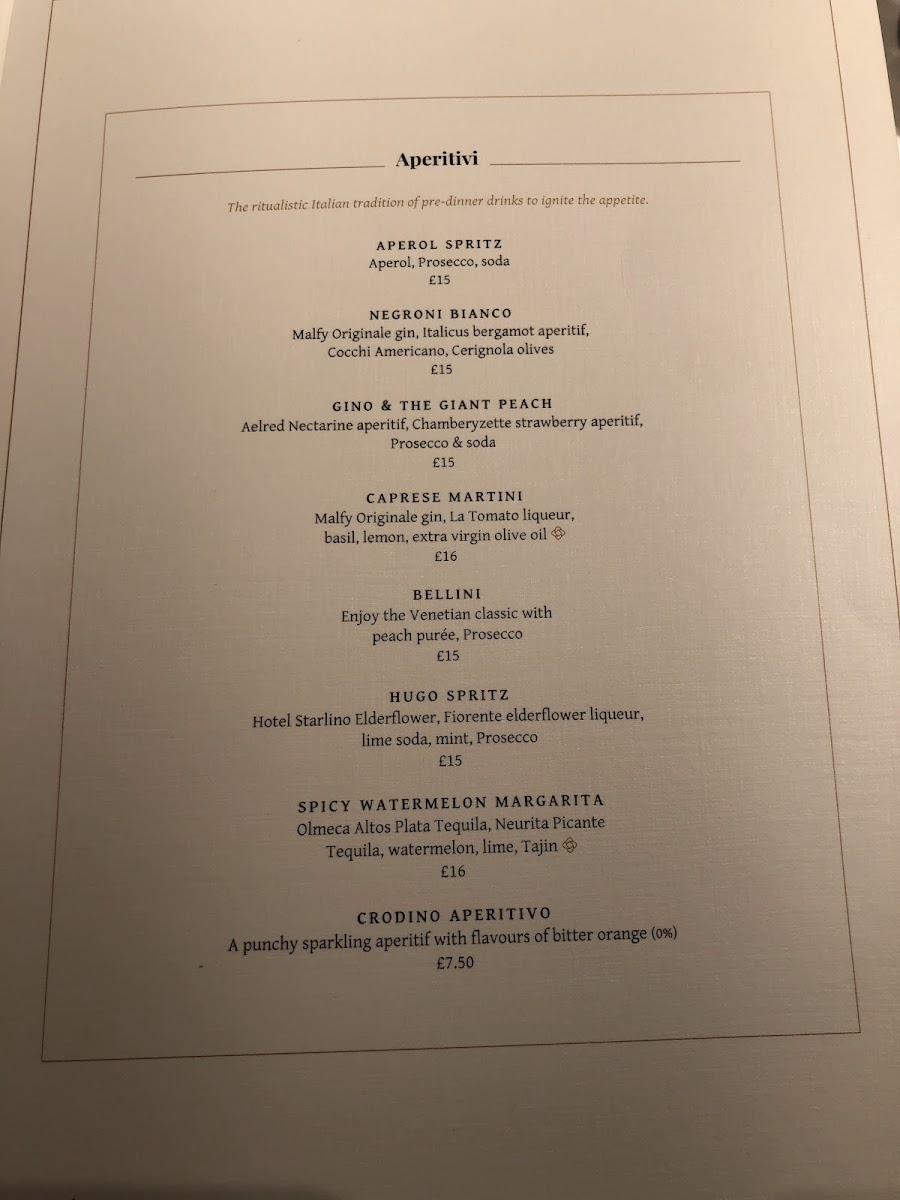 Aperitivi

The ritualistic Italian tradition of pre-dinner drinks to ignite the appetite.

APEROL SPRITZ
Aperol, Prosecco, soda
£15

NEGRONI BIANCO
Malfy Originale gin, Italicus bergamot aperitif, Cocchi Americano, Cerignola olives
£15

GINO & THE GIANT PEACH
Aelred Nectarine aperitif, Chamberyzette strawberry aperitif, Prosecco & soda
£15

CAPRESE MARTINI
Malfy Originale gin, La Tomato liqueur, basil, lemon, extra virgin olive oil
£16

BELLINI
Enjoy the Venetian classic with peach purée, Prosecco
£15

HUGO SPRITZ
Hotel Starlino Elderflower, Fiorente elderflower liqueur, lime soda, mint, Prosecco
£15

SPICY WATERMELON MARGARITA
Olmeca Altos Plata Tequila, Neurita Picante Tequila, watermelon, lime, Tajin
£16

CRODINO APERITIVO
A punchy sparkling aperitif with flavours of bitter orange (0%)
£7.50